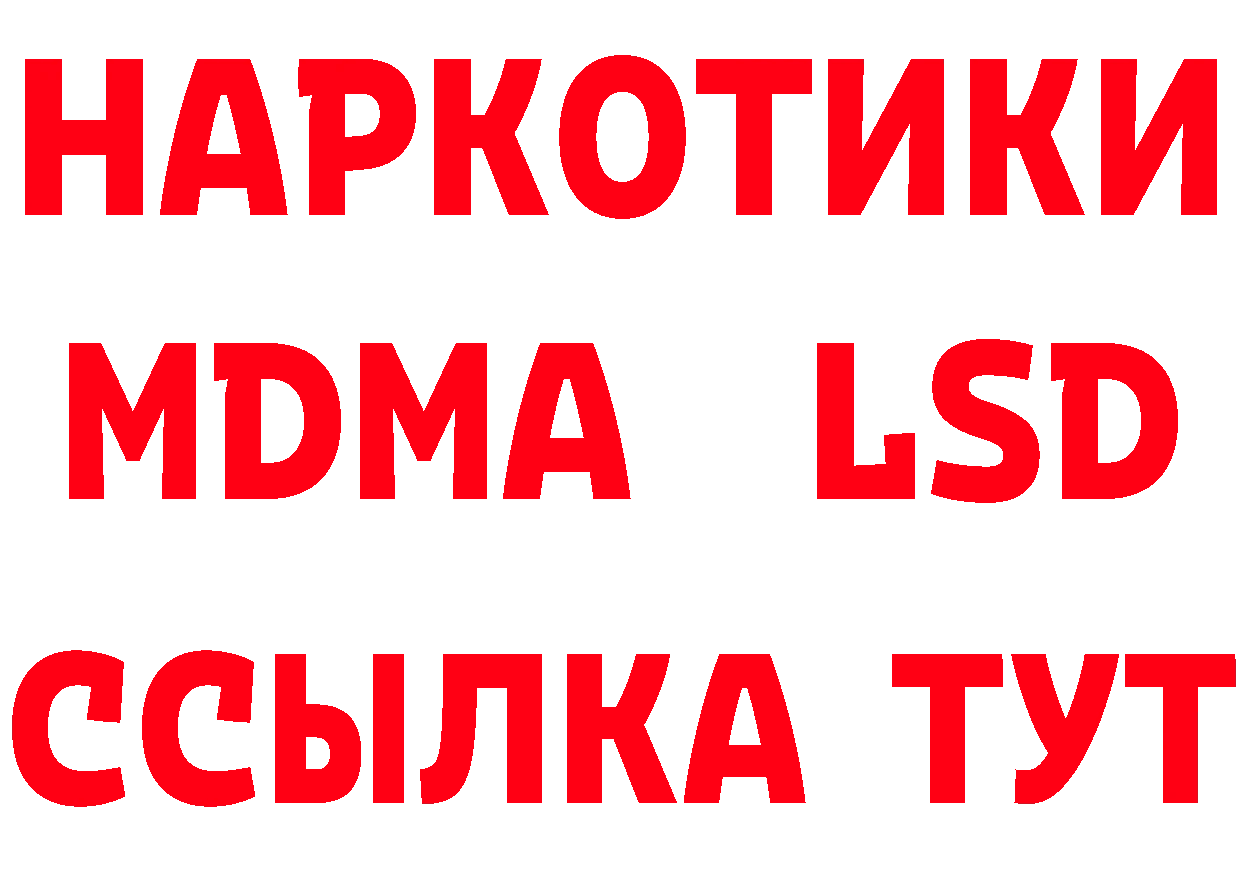 НАРКОТИКИ
MDMA LSD
ССЫЛКА ТУТ